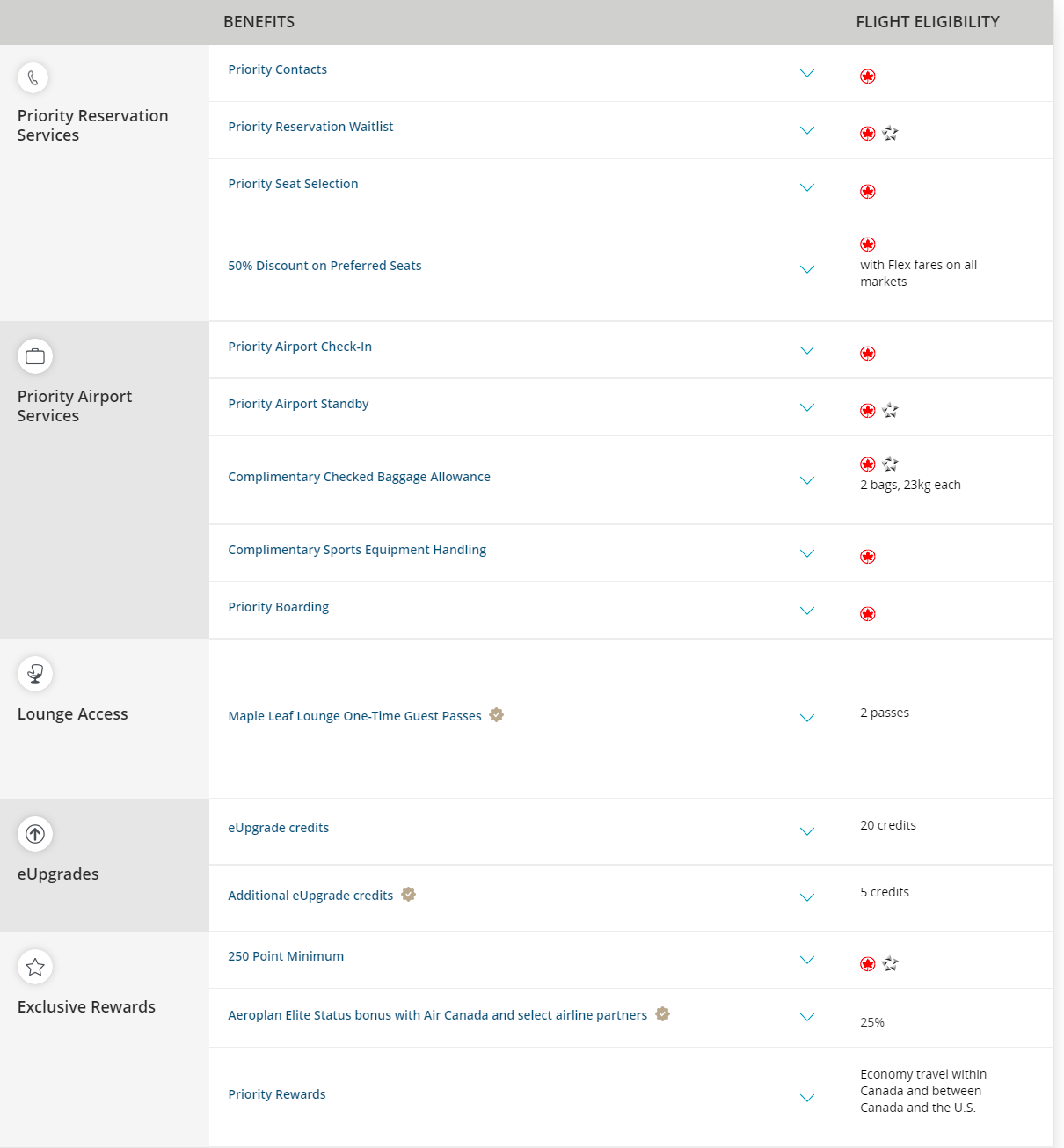 | | BENEFITS | FLIGHT ELIGIBILITY |
|---|---|---|
| Priority Reservation Services | Priority Contacts | |
| | Priority Reservation Waitlist | |
| | Priority Seat Selection | |
| | 50% Discount on Preferred Seats | with Flex fares on all markets |
| Priority Airport Services | Priority Airport Check-In | |
| | Priority Airport Standby | |
| | Complimentary Checked Baggage Allowance | 2 bags, 23kg each |
| | Complimentary Sports Equipment Handling | |
| | Priority Boarding | |
| Lounge Access | Maple Leaf Lounge One-Time Guest Passes | 2 passes |
| eUpgrades | eUpgrade credits | 20 credits |
| | Additional eUpgrade credits | 5 credits |
| Exclusive Rewards | 250 Point Minimum | |
| | Aeroplan Elite Status bonus with Air Canada and select airline partners | 25% |
| | Priority Rewards | Economy travel within Canada and between Canada and the U.S. |